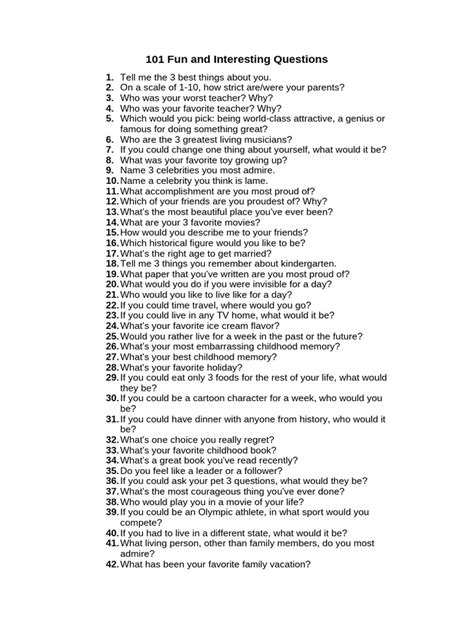 101 Fun and Interesting Questions

1. Tell me the 3 best things about you.
2. On a scale of 1-10, how strict are/were your parents?
3. Who was your worst teacher? Why?
4. Who was your favorite teacher? Why?
5. Which would you pick: being world-class attractive, a genius or famous for doing something great?
6. Who are the 3 greatest living musicians?
7. If you could change one thing about yourself, what would it be?
8. What was your favorite toy growing up?
9. Name 3 celebrities you most admire.
10. Name a celebrity you think is lame.
11. What accomplishment are you most proud of?
12. Which of your friends are you proudest of? Why?
13. What's the most beautiful place you've ever been?
14. What are your 3 favorite movies?
15. How would you describe me to your friends?
16. Which historical figure would you like to be?
17. What's the right age to get married?
18. Tell me 3 things you remember about kindergarten.
19. What paper that you've written are you most proud of?
20. What would you do if you were invisible for a day?
21. Who would you like to live like for a day?
22. If you could time travel, where would you go?
23. If you could live in any TV home, what would it be?
24. What's your favorite ice cream flavor?
25. Would you rather live for a week in the past or the future?
26. What's your most embarrassing childhood memory?
27. What's your best childhood memory?
28. What's your favorite holiday?
29. If you could eat only 3 foods for the rest of your life, what would they be?
30. If you could be a cartoon character for a week, who would you be?
31. If you could have dinner with anyone from history, who would it be?
32. What's one choice you really regret?
33. What's your favorite childhood book?
34. What's a great book you've read recently?
35. Do you feel like a leader or a follower?
36. If you could ask your pet 3 questions, what would they be?
37. What's the most courageous thing you've ever done?
38. Who would play you in a movie of your life?
39. If you could be an Olympic athlete, in what sport would you compete?
40. If you had to live in a different state, what would it be?
41. What living person, other than family members, do you most admire?
42. What has been your favorite family vacation?